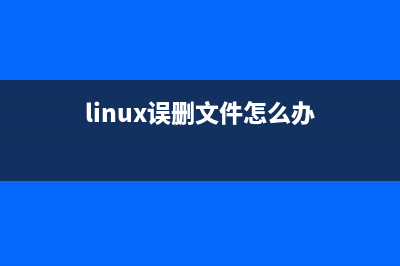 linux误删文件怎么办